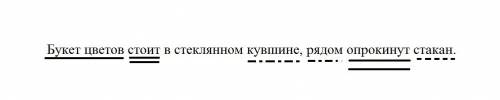 Букет цветов стоит в стеклянном кувшине, рядом опрокинут стакан.